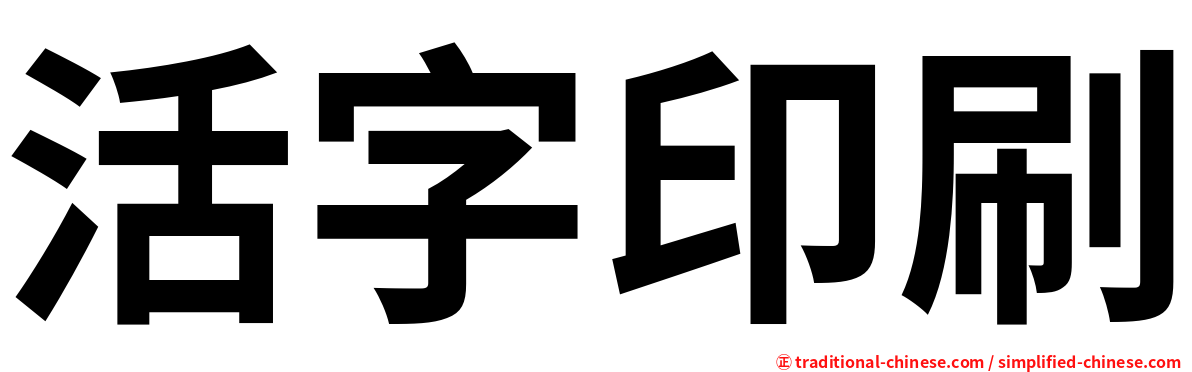 活字印刷

㊣ traditional-chinese.com / simplified-chinese.com